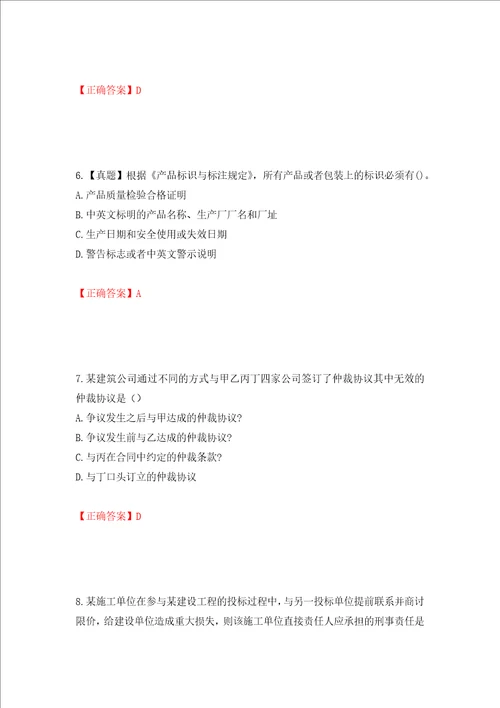 【正确答案】D

6.【真题】根据《产品标识与标注规定》，所有产品或者包装上的标识必须有()。
A.产品质量检验合格证明
B.中英文标明的产品名称、生产厂厂名和厂址
C.生产日期和安全使用或失效日期
D.警告标志或者中英文警示说明

【正确答案】A

7.某建筑公司通过不同的方式与甲乙丙丁四家公司签订了仲裁协议其中无效的仲裁协议是（）
A.争议发生之后与甲达成的仲裁协议?
B.争议发生前与乙达成的仲裁协议?
C.与丙在合同中约定的仲裁条款?
D.与丁口头订立的仲裁协议

【正确答案】D

8.某施工单位在参与某建设工程的投标过程中，与另一投标单位提前联系并商讨限价，给建设单位造成重大损失，则该施工单位直接责任人应承担的刑事责任是